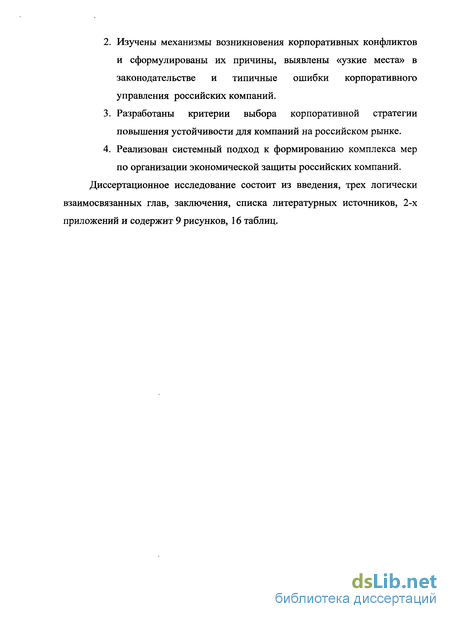 2. Изучены механизмы возникновения корпоративных конфликтов и сформулированы их причины, выявлены «узкие места» в законодательстве и типичные ошибки корпоративного управления российских компаний.

3. Разработаны критерии выбора корпоративной стратегии повышения устойчивости для компаний на российском рынке.

4. Реализован системный подход к формированию комплекса мер по организации экономической защиты российских компаний.

Диссертационное исследование состоит из введения, трех логически взаимосвязанных глав, заключения, списка литературных источников, 2-х приложений и содержит 9 рисунков, 16 таблиц.

dsLib.net
библиотека диссертаций